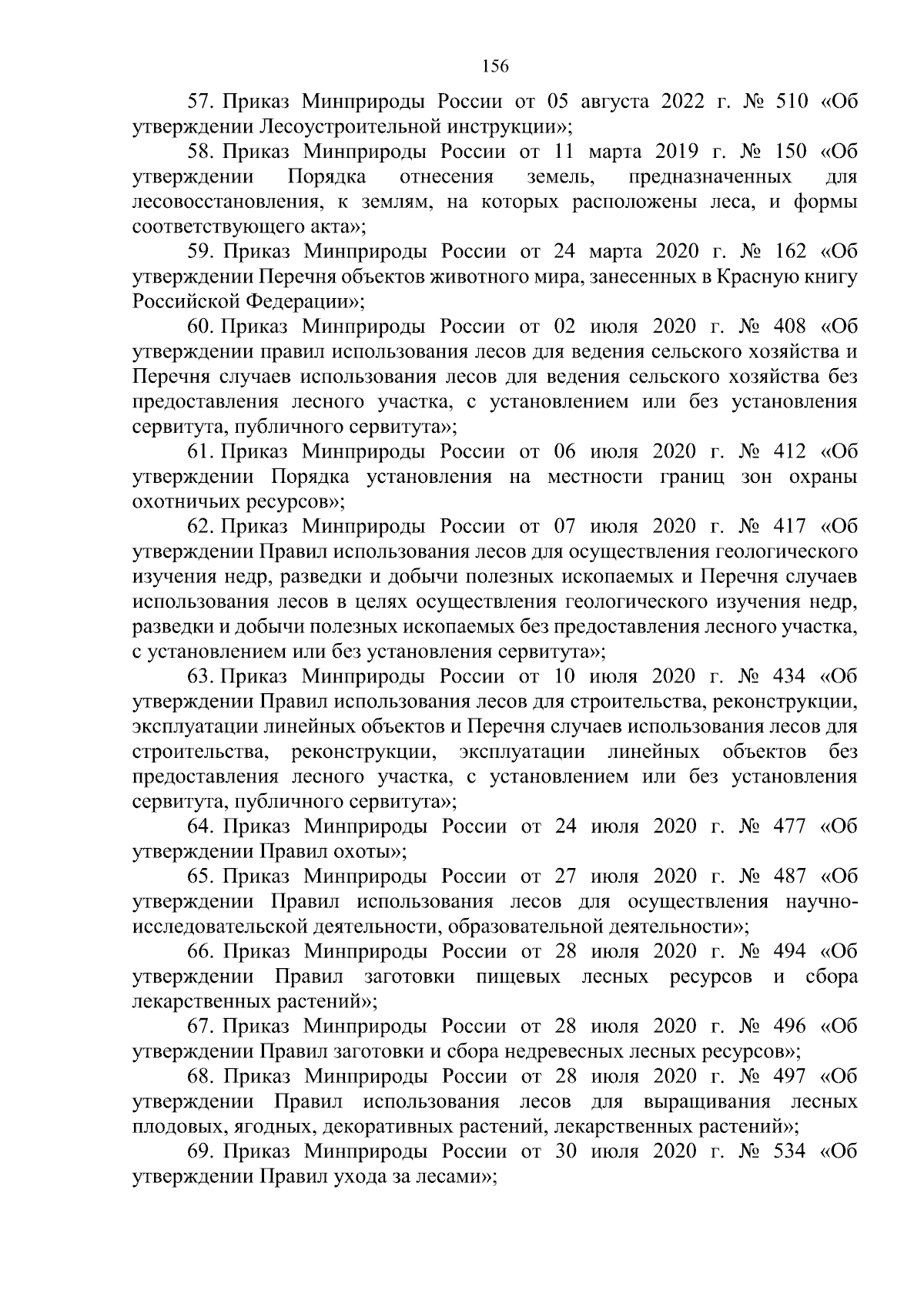 156

57. Приказ Минприроды России от 05 августа 2022 г. № 510 «Об утверждении Лесоустроительной инструкции»;

58. Приказ Минприроды России от 11 марта 2019 г. № 150 «Об утверждении Порядка отнесения земель, предназначенных для лесовосстановления, к землям, на которых расположены леса, и формы соответствующего акта»;

59. Приказ Минприроды России от 24 марта 2020 г. № 162 «Об утверждении Перечня объектов животного мира, занесенных в Красную книгу Российской Федерации»;

60. Приказ Минприроды России от 02 июля 2020 г. № 408 «Об утверждении правил использования лесов для ведения сельского хозяйства и Перечня случаев использования лесов для ведения сельского хозяйства без предоставления лесного участка, с установлением или без установления сервитута, публичного сервитута»;

61. Приказ Минприроды России от 06 июля 2020 г. № 412 «Об утверждении Порядка установления на местности границ зон охраны охотничьих ресурсов»;

62. Приказ Минприроды России от 07 июля 2020 г. № 417 «Об утверждении Правил использования лесов для осуществления геологического изучения недр, разведки и добычи полезных ископаемых и Перечня случаев использования лесов в целях осуществления геологического изучения недр, разведки и добычи полезных ископаемых без предоставления лесного участка, с установлением или без установления сервитута»;

63. Приказ Минприроды России от 10 июля 2020 г. № 434 «Об утверждении Правил использования лесов для строительства, реконструкции, эксплуатации линейных объектов и Перечня случаев использования лесов для строительства, реконструкции, эксплуатации линейных объектов без предоставления лесного участка, с установлением или без установления сервитута, публичного сервитута»;

64. Приказ Минприроды России от 24 июля 2020 г. № 477 «Об утверждении Правил охоты»;

65. Приказ Минприроды России от 27 июля 2020 г. № 487 «Об утверждении Правил использования лесов для осуществления научно-исследовательской деятельности, образовательной деятельности»;

66. Приказ Минприроды России от 28 июля 2020 г. № 494 «Об утверждении Правил заготовки пищевых лесных ресурсов и сбора лекарственных растений»;

67. Приказ Минприроды России от 28 июля 2020 г. № 496 «Об утверждении Правил заготовки и сбора недревесных лесных ресурсов»;

68. Приказ Минприроды России от 28 июля 2020 г. № 497 «Об утверждении Правил использования лесов для выращивания лесных плодовых, ягодных, декоративных растений, лекарственных растений»;

69. Приказ Минприроды России от 30 июля 2020 г. № 534 «Об утверждении Правил ухода за лесами»;